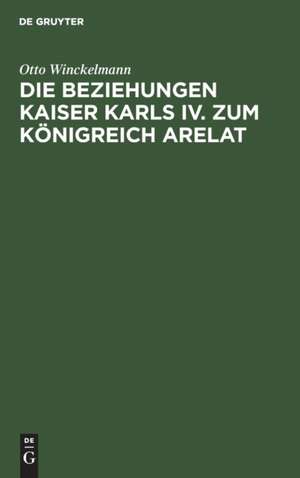 DE GRUYTER

Otto Winckelmann

DIE BEZIEHUNGEN KAISER KARLS IV. ZUM KÖNIGREICH ARELAT

DE
G